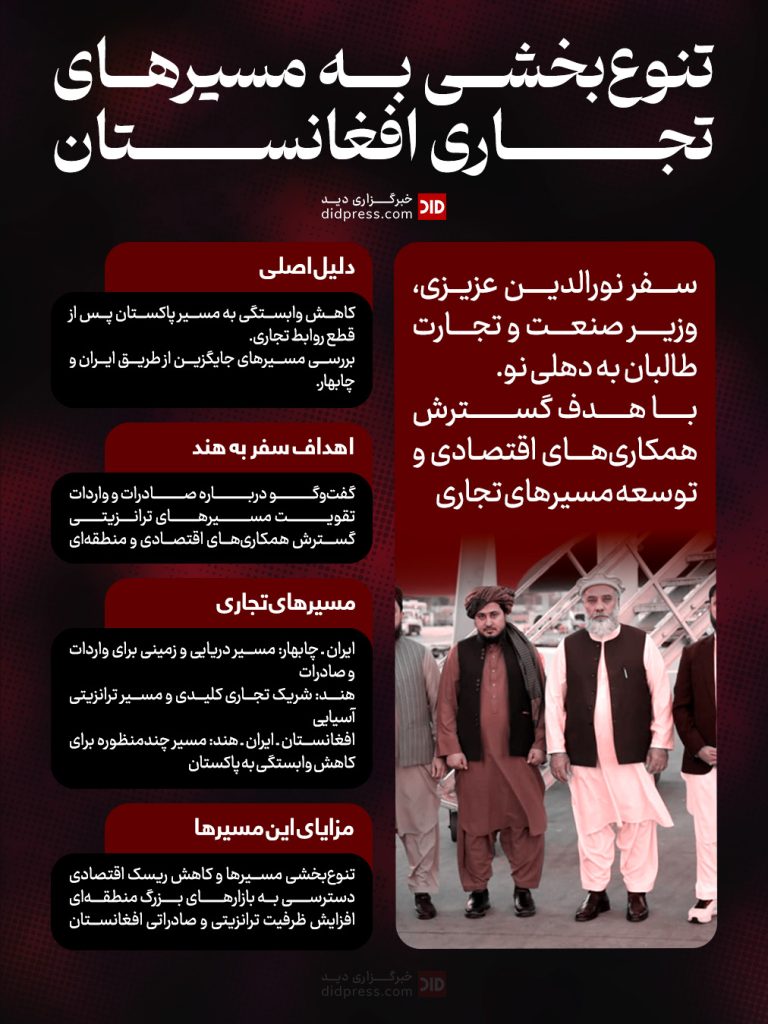 تنوع‌بخشی به مسیرهای تجاری افغانستان

خبرگزاری دید
didpress.com
DID

سفر نورالدین عزیزی، وزیر صنعت و تجارت طالبان به دهلی نو.
با هدف گسترش همکاری‌های اقتصادی و توسعه مسیرهای تجاری

دلیل اصلی

کاهش وابستگی به مسیر پاکستان پس از قطع روابط تجاری.
بررسی مسیرهای جایگزین از طریق ایران و چابهار.

اهداف سفر به هند

گفت‌وگو درباره صادرات و واردات
تقویت مسیرهای ترانزیتی
گسترش همکاری‌های اقتصادی و منطقه‌ای

مسیرهای تجاری

ایران . چابهار: مسیر دریایی و زمینی برای واردات و صادرات
هند: شریک تجاری کلیدی و مسیر ترانزیتی آسیایی
افغانستان . ایران . هند: مسیر چندمنظوره برای کاهش وابستگی به پاکستان

مزایای این مسیرها

تنوع‌بخشی مسیرها و کاهش ریسک اقتصادی
دسترسی به بازارهای بزرگ منطقه‌ای
افزایش ظرفیت ترانزیتی و صادراتی افغانستان

خبرگزاری دید
didpress.com
DID